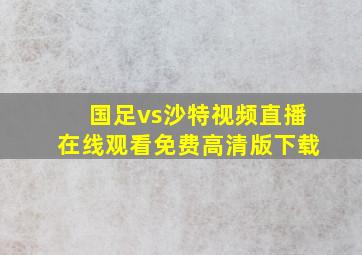 国足vs沙特视频直播
在线观看免费高清版下载